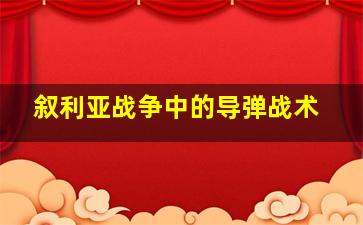 叙利亚战争中的导弹战术